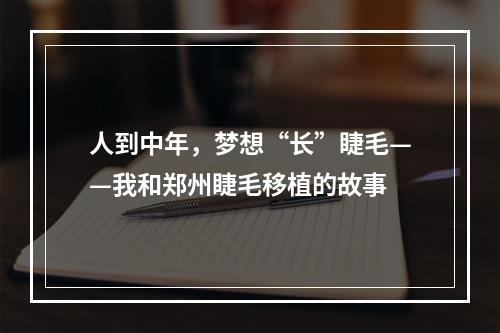 人到中年，梦想“长”睫毛——我和郑州睫毛移植的故事